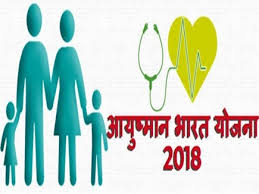 आयुष्मान भारत योजना
2018